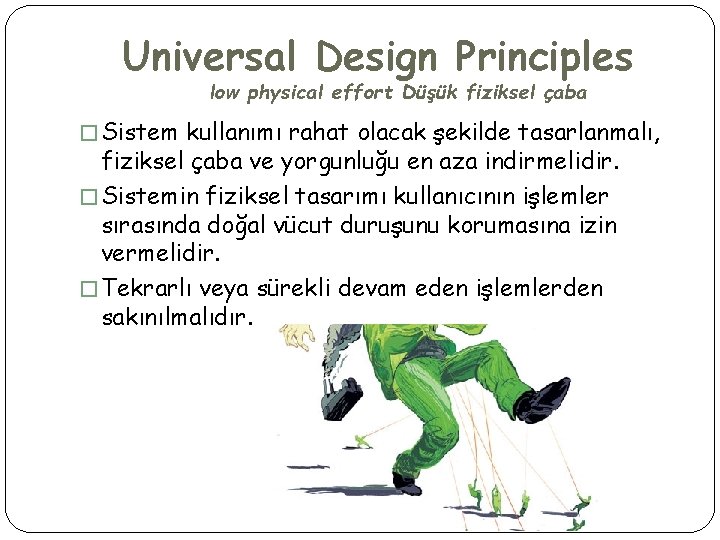 Universal Design Principles

low physical effort Düşük fiziksel çaba

□ Sistem kullanımı rahat olacak şekilde tasarlanmalı, fiziksel çaba ve yorgunluğu en aza indirmelidir.

□ Sistemin fiziksel tasarımı kullanıcının işlemler sırasında doğal vücut duruşunu korumasına izin vermelidir.

□ Tekrarlı veya sürekli devam eden işlemlerden sakınılmalıdır.